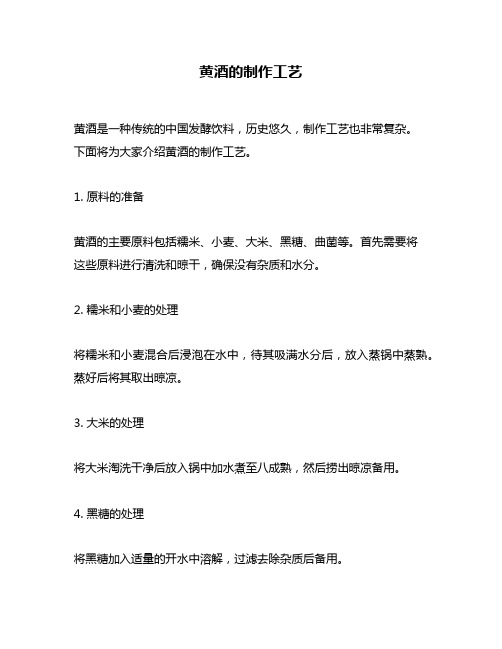 黄酒的制作工艺

黄酒是一种传统的中国发酵饮料，历史悠久，制作工艺也非常复杂。下面将为大家介绍黄酒的制作工艺。

1. 原料的准备

黄酒的主要原料包括糯米、小麦、大米、黑糖、曲菌等。首先需要将这些原料进行清洗和晾干，确保没有杂质和水分。

2. 糯米和小麦的处理

将糯米和小麦混合后浸泡在水中，待其吸满水分后，放入蒸锅中蒸熟。蒸好后将其取出晾凉。

3. 大米的处理

将大米淘洗干净后放入锅中加水煮至八成熟，然后捞出晾凉备用。

4. 黑糖的处理

将黑糖加入适量的开水中溶解，过滤去除杂质后备用。